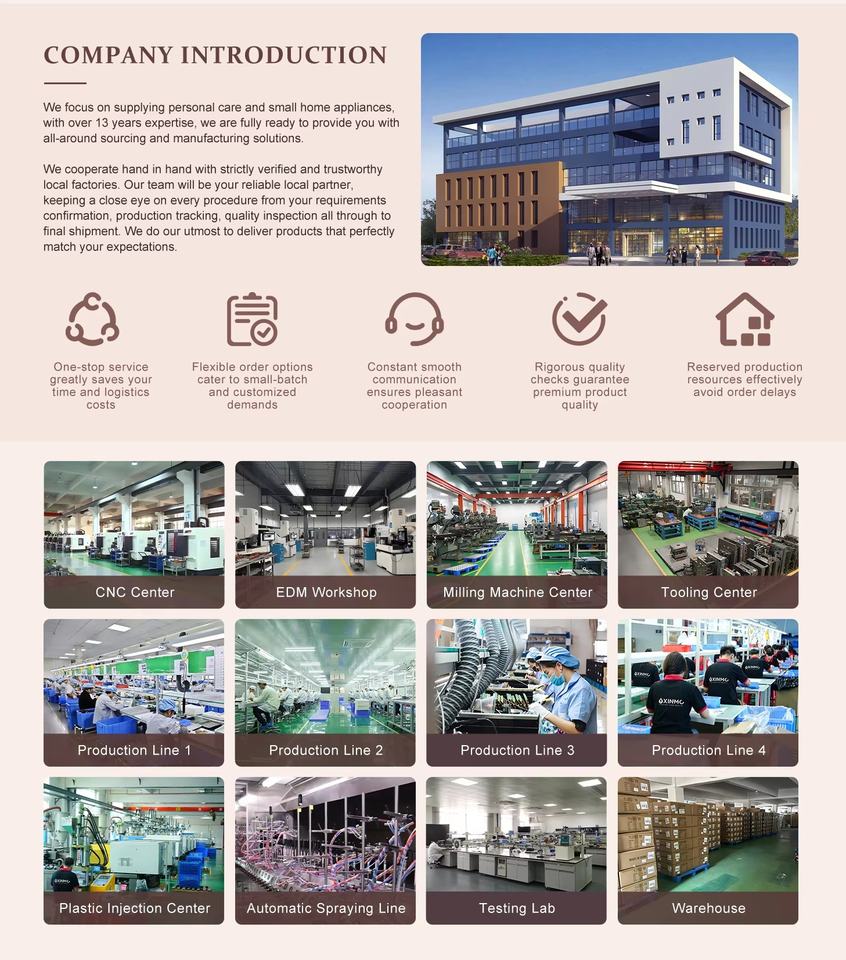 COMPANY INTRODUCTION

We focus on supplying personal care and small home appliances, with over 13 years expertise, we are fully ready to provide you with all-around sourcing and manufacturing solutions.

We cooperate hand in hand with strictly verified and trustworthy local factories. Our team will be your reliable local partner, keeping a close eye on every procedure from your requirements confirmation, production tracking, quality inspection all through to final shipment. We do our utmost to deliver products that perfectly match your expectations.

One-stop service greatly saves your time and logistics costs

Flexible order options cater to small-batch and customized demands

Constant smooth communication ensures pleasant cooperation

Rigorous quality checks guarantee premium product quality

Reserved production resources effectively avoid order delays

CNC Center

EDM Workshop

Milling Machine Center

Tooling Center

Production Line 1

Production Line 2

Production Line 3

Production Line 4

Plastic Injection Center

Automatic Spraying Line

Testing Lab

Warehouse